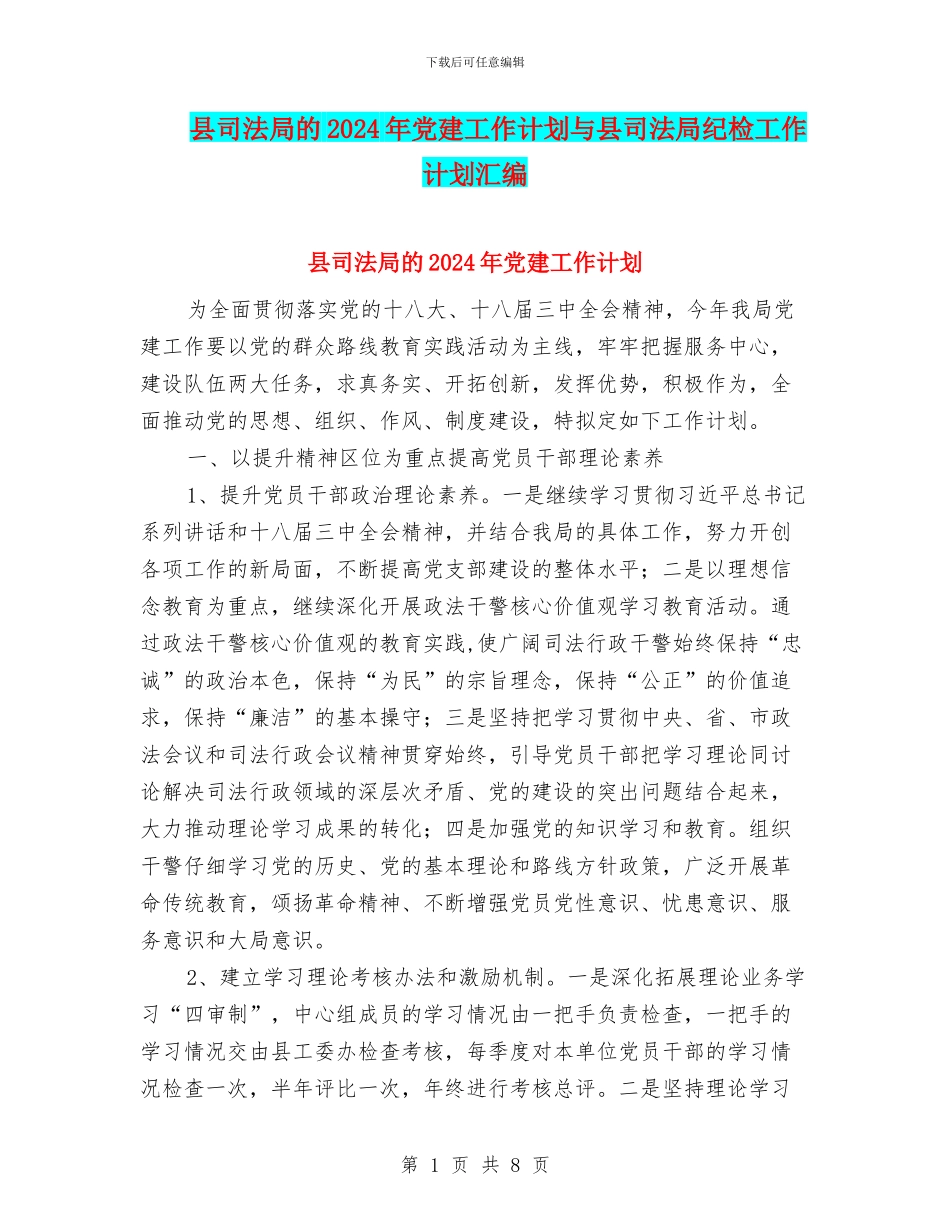 下载后可任意编辑

县司法局的2024年党建工作计划与县司法局纪检工作计划汇编

县司法局的2024年党建工作计划

为全面贯彻落实党的十八大、十八届三中全会精神，今年我局党建工作要以党的群众路线教育实践活动为主线，牢牢把握服务中心，建设队伍两大任务，求真务实、开拓创新，发挥优势，积极作为，全面推动党的思想、组织、作风、制度建设，特拟定如下工作计划。

一、以提升精神区位为重点提高党员干部理论素养

1、提升党员干部政治理论素养。一是继续学习贯彻习近平总书记系列讲话和十八届三中全会精神，并结合我局的具体工作，努力开创各项工作的新局面，不断提高党支部建设的整体水平；二是以理想信念教育为重点，继续深化开展政法干警核心价值观学习教育活动。通过政法干警核心价值观的教育实践,使广阔司法行政干警始终保持“忠诚”的政治本色，保持“为民”的宗旨理念，保持“公正”的价值追求，保持“廉洁”的基本操守；三是坚持把学习贯彻中央、省、市政法会议和司法行政会议精神贯穿始终，引导党员干部把学习理论同讨论解决司法行政领域的深层次矛盾、党的建设的突出问题结合起来，大力推动理论学习成果的转化；四是加强党的知识学习和教育。组织干警仔细学习党的历史、党的基本理论和路线方针政策，广泛开展革命传统教育，颂扬革命精神、不断增强党员党性意识、忧患意识、服务意识和大局意识。

2、建立学习理论考核办法和激励机制。一是深化拓展理论业务学习“四审制”，中心组成员的学习情况由一把手负责检查，一把手的学习情况交由县工委办检查考核，每季度对本单位党员干部的学习情况检查一次，半年评比一次，年终进行考核总评。二是坚持理论学习

第 1 页 共 8 页